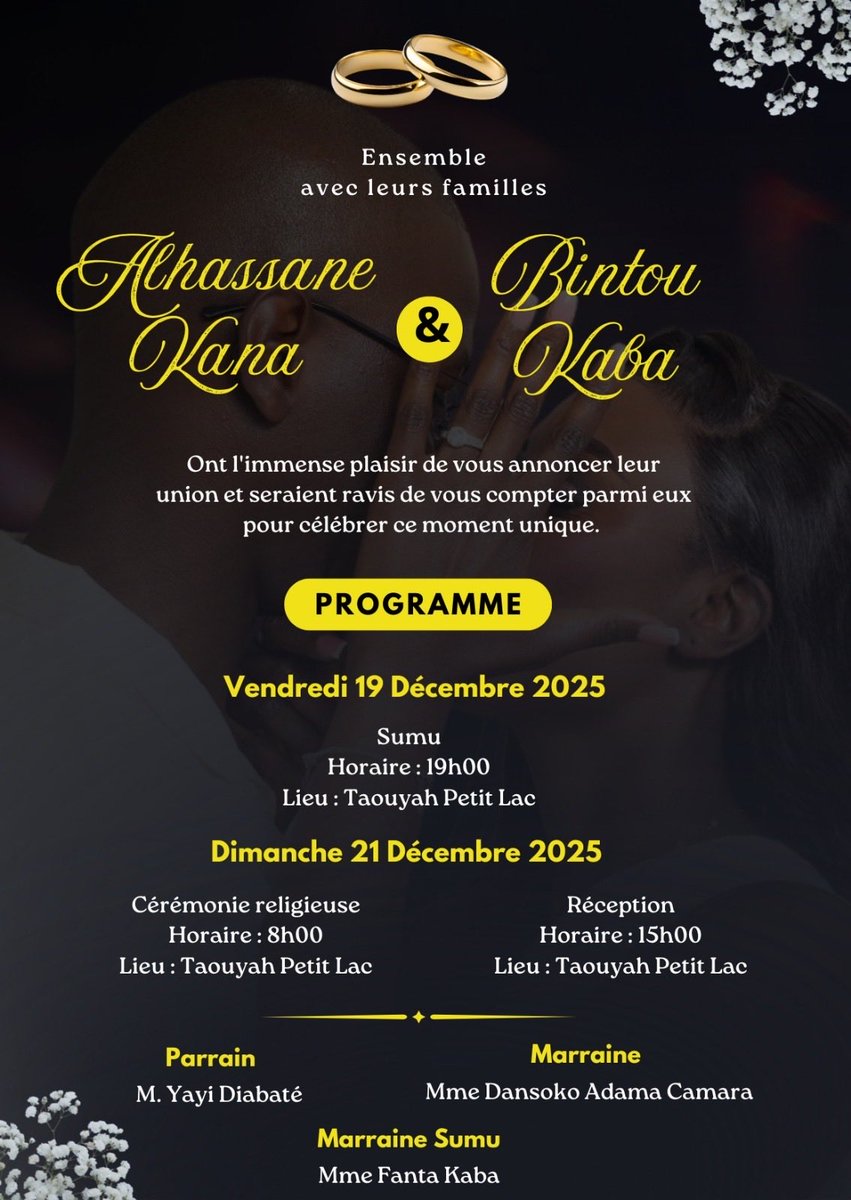 Ensemble
avec leurs familles

Alhassane Kana & Bintou Kaba

Ont l'immense plaisir de vous annoncer leur union et seraient ravis de vous compter parmi eux pour célébrer ce moment unique.

PROGRAMME

Vendredi 19 Décembre 2025

Sumu
Horaire : 19h00
Lieu : Taouyah Petit Lac

Dimanche 21 Décembre 2025

Cérémonie religieuse
Horaire : 8h00
Lieu : Taouyah Petit Lac

Réception
Horaire : 15h00
Lieu : Taouyah Petit Lac

Parrain
M. Yayi Diabaté

Marraine
Mme Dansoko Adama Camara

Marraine Sumu
Mme Fanta Kaba